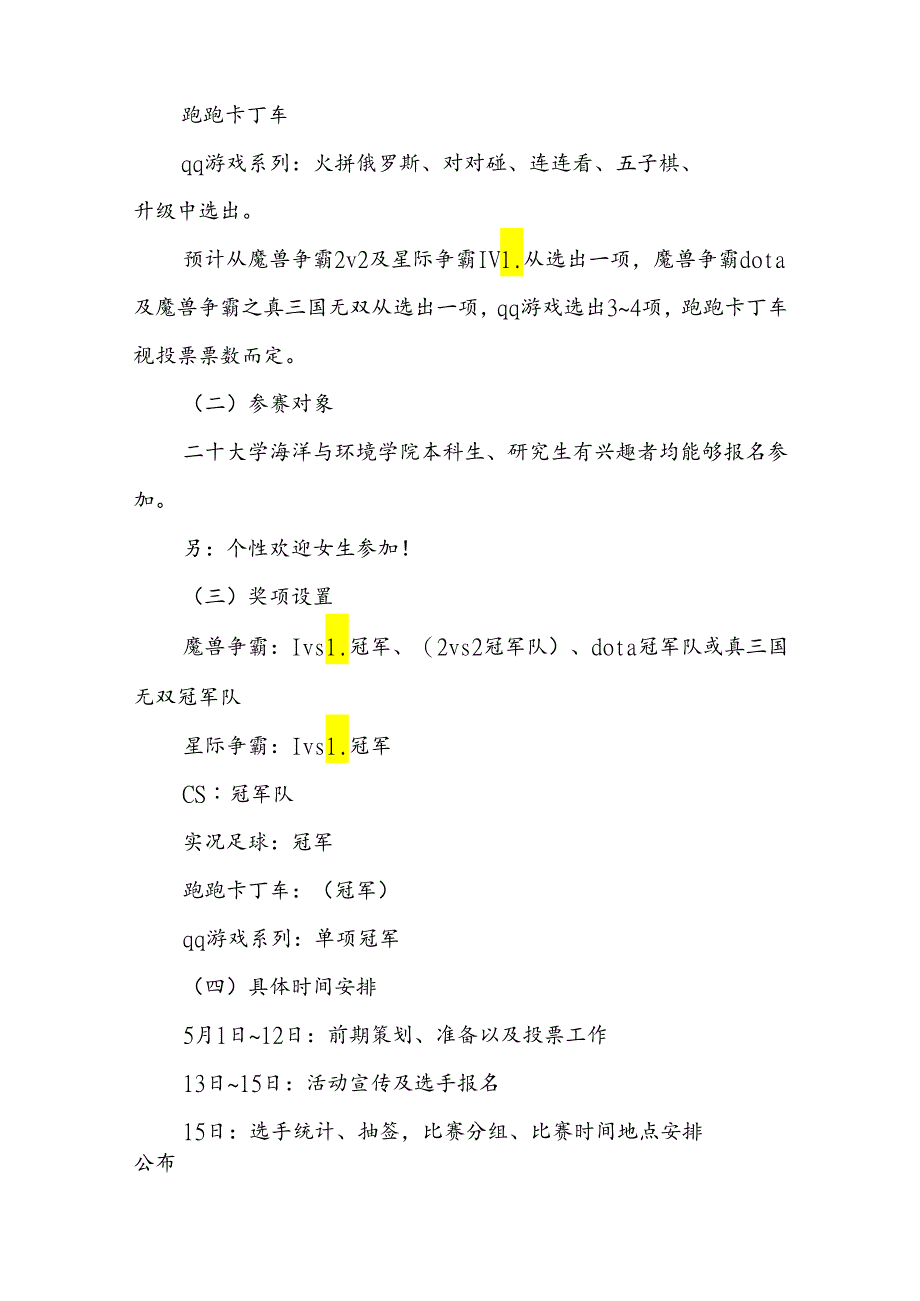 跑跑卡丁车

qq游戏系列：火拼俄罗斯、对对碰、连连看、五子棋、升级中选出。

预计从魔兽争霸2v2及星际争霸IV1.从选出一项，魔兽争霸dota及魔兽争霸之真三国无双从选出一项，qq游戏选出3~4项，跑跑卡丁车视投票票数而定。

（二）参赛对象

二十大学海洋与环境学院本科生、研究生有兴趣者均能够报名参加。

另：个性欢迎女生参加！

（三）奖项设置

魔兽争霸：Ivs1.冠军、（2vs2冠军队）、dota冠军队或真三国无双冠军队

星际争霸：Ivs1.冠军

CS：冠军队

实况足球：冠军

跑跑卡丁车：（冠军）

qq游戏系列：单项冠军

（四）具体时间安排

5月1日~12日：前期策划、准备以及投票工作

13日~15日：活动宣传及选手报名

15日：选手统计、抽签，比赛分组、比赛时间地点安排公布